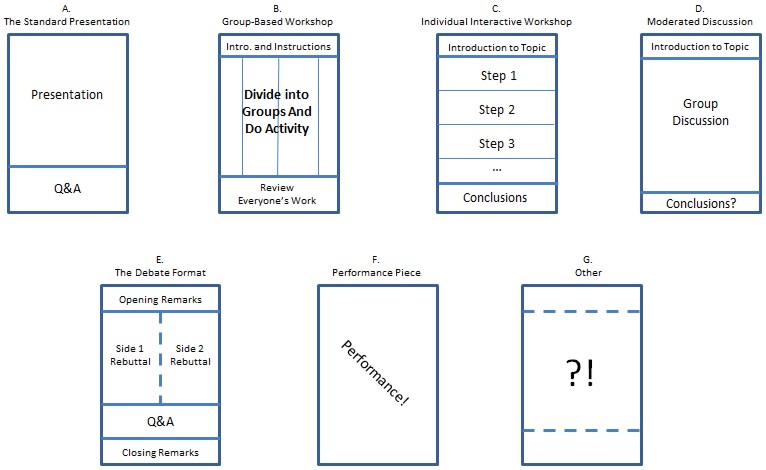 A.
The Standard Presentation

Presentation

Q&A

B.
Group-Based Workshop

Intro. and Instructions

Divide into Groups And Do Activity

Review Everyone's Work

C.
Individual Interactive Workshop

Introduction to Topic

Step 1

Step 2

Step 3

...

Conclusions

D.
Moderated Discussion

Introduction to Topic

Group Discussion

Conclusions?

E.
The Debate Format

Opening Remarks

Side 1 Rebuttal

Side 2 Rebuttal

Q&A

Closing Remarks

F.
Performance Piece

Performance!

G.
Other

?!